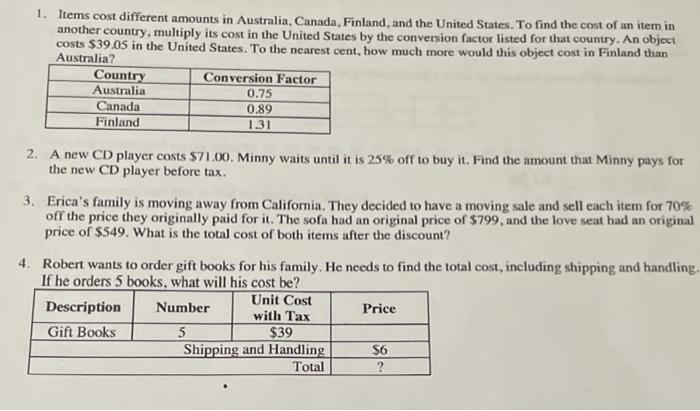 1. Items cost different amounts in Australia, Canada, Finland, and the United States. To find the cost of an item in another country, multiply its cost in the United States by the conversion factor listed for that country. An object costs \$39.05 in the United States. To the nearest cent, how much more would this object cost in Finland than Australia?

| Country | Conversion Factor |
|---|---|
| Australia | 0.75 |
| Canada | 0.89 |
| Finland | 1.31 |

2. A new CD player costs \$71.00. Minny waits until it is 25% off to buy it. Find the amount that Minny pays for the new CD player before tax.

3. Erica's family is moving away from California. They decided to have a moving sale and sell each item for 70% off the price they originally paid for it. The sofa had an original price of \$799, and the love seat had an original price of \$549. What is the total cost of both items after the discount?

4. Robert wants to order gift books for his family. He needs to find the total cost, including shipping and handling. If he orders 5 books, what will his cost be?

| Description | Number | Unit Cost with Tax | Price |
|---|---|---|---|
| Gift Books | 5 | \$39 | |
| | | Shipping and Handling | \$6 |
| | | Total | ? |